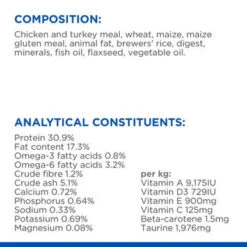 COMPOSITION:

Chicken and turkey meal, wheat, maize, maize gluten meal, animal fat, brewers' rice, digest, minerals, fish oil, flaxseed, vegetable oil.

ANALYTICAL CONSTITUENTS:

Protein 30.9%
Fat content 17.3%
Omega-3 fatty acids 0.8%
Omega-6 fatty acids 3.2%
Crude fibre 1.2%
Crude ash 5.1%
Calcium 0.72%
Phosphorus 0.64%
Sodium 0.33%
Potassium 0.69%
Magnesium 0.08%

per kg:
Vitamin A 9,175IU
Vitamin D3 729IU
Vitamin E 900mg
Vitamin C 125mg
Beta-carotene 1.5mg
Taurine 1,976mg